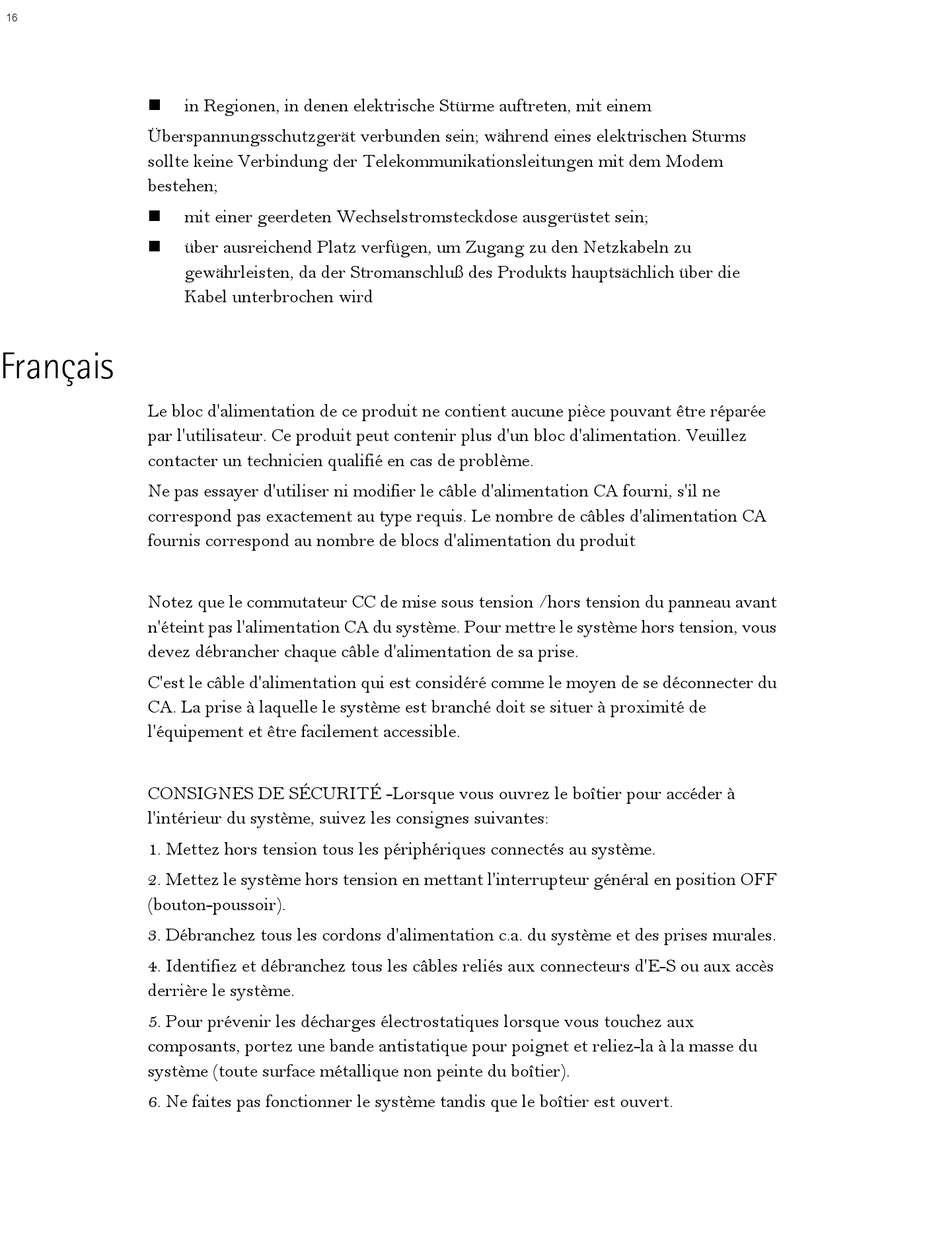 16

■ in Regionen, in denen elektrische Stürme auftreten, mit einem

Überspannungsschutzgerät verbunden sein; während eines elektrischen Sturms sollte keine Verbindung der Telekommunikationsleitungen mit dem Modem bestehen;

■ mit einer geerdeten Wechselstromsteckdose ausgerüstet sein;

■ über ausreichend Platz verfügen, um Zugang zu den Netzkabeln zu gewährleisten, da der Stromanschluß des Produkts hauptsächlich über die Kabel unterbrochen wird

Français

Le bloc d'alimentation de ce produit ne contient aucune pièce pouvant être réparée par l'utilisateur. Ce produit peut contenir plus d'un bloc d'alimentation. Veuillez contacter un technicien qualifié en cas de problème.

Ne pas essayer d'utiliser ni modifier le câble d'alimentation CA fourni, s'il ne correspond pas exactement au type requis. Le nombre de câbles d'alimentation CA fournis correspond au nombre de blocs d'alimentation du produit

Notez que le commutateur CC de mise sous tension /hors tension du panneau avant n'éteint pas l'alimentation CA du système. Pour mettre le système hors tension, vous devez débrancher chaque câble d'alimentation de sa prise.

C'est le câble d'alimentation qui est considéré comme le moyen de se déconnecter du CA. La prise à laquelle le système est branché doit se situer à proximité de l'équipement et être facilement accessible.

CONSIGNES DE SÉCURITÉ -Lorsque vous ouvrez le boîtier pour accéder à l'intérieur du système, suivez les consignes suivantes:

1. Mettez hors tension tous les périphériques connectés au système.

2. Mettez le système hors tension en mettant l'interrupteur général en position OFF (bouton-poussoir).

3. Débranchez tous les cordons d'alimentation c.a. du système et des prises murales.

4. Identifiez et débranchez tous les câbles reliés aux connecteurs d'E-S ou aux accès derrière le système.

5. Pour prévenir les décharges électrostatiques lorsque vous touchez aux composants, portez une bande antistatique pour poignet et reliez-la à la masse du système (toute surface métallique non peinte du boîtier).

6. Ne faites pas fonctionner le système tandis que le boîtier est ouvert.